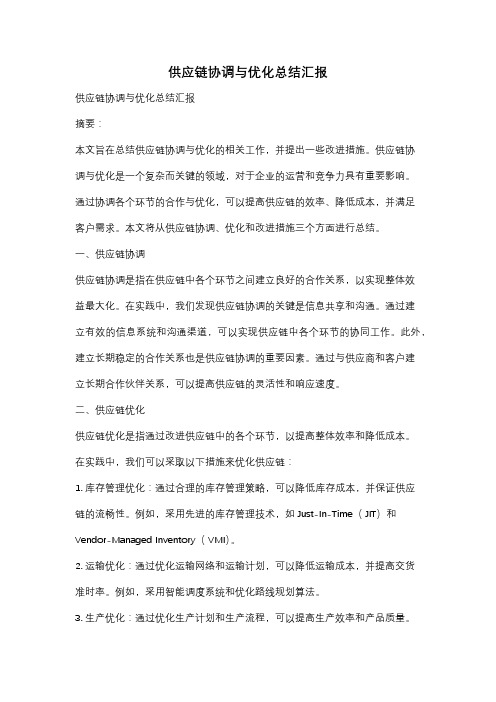 供应链协调与优化总结汇报

供应链协调与优化总结汇报

摘要：

本文旨在总结供应链协调与优化的相关工作，并提出一些改进措施。供应链协调与优化是一个复杂而关键的领域，对于企业的运营和竞争力具有重要影响。通过协调各个环节的合作与优化，可以提高供应链的效率、降低成本，并满足客户需求。本文将从供应链协调、优化和改进措施三个方面进行总结。

一、供应链协调

供应链协调是指在供应链中各个环节之间建立良好的合作关系，以实现整体效益最大化。在实践中，我们发现供应链协调的关键是信息共享和沟通。通过建立有效的信息系统和沟通渠道，可以实现供应链中各个环节的协同工作。此外，建立长期稳定的合作关系也是供应链协调的重要因素。通过与供应商和客户建立长期合作伙伴关系，可以提高供应链的灵活性和响应速度。

二、供应链优化

供应链优化是指通过改进供应链中的各个环节，以提高整体效率和降低成本。在实践中，我们可以采取以下措施来优化供应链：

1. 库存管理优化：通过合理的库存管理策略，可以降低库存成本，并保证供应链的流畅性。例如，采用先进的库存管理技术，如 Just-In-Time（JIT）和 Vendor-Managed Inventory（VMI）。

2. 运输优化：通过优化运输网络和运输计划，可以降低运输成本，并提高交货准时率。例如，采用智能调度系统和优化路线规划算法。

3. 生产优化：通过优化生产计划和生产流程，可以提高生产效率和产品质量。